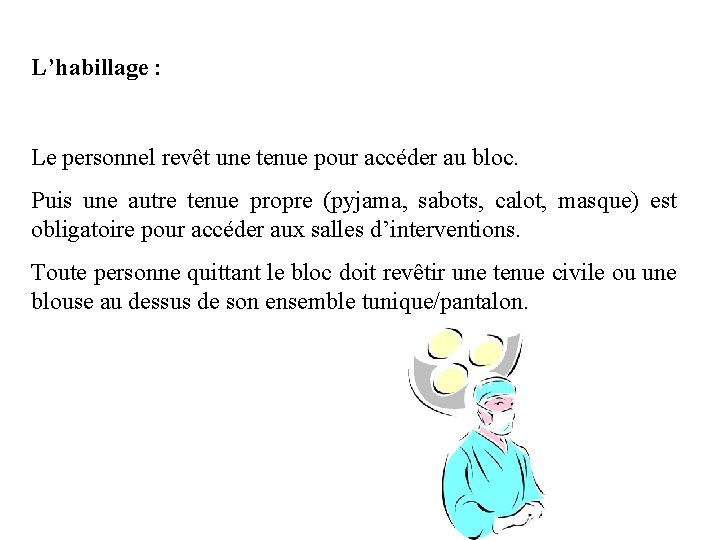 L’habillage :

Le personnel revêt une tenue pour accéder au bloc.

Puis une autre tenue propre (pyjama, sabots, calot, masque) est obligatoire pour accéder aux salles d’interventions.

Toute personne quittant le bloc doit revêtir une tenue civile ou une blouse au dessus de son ensemble tunique/pantalon.